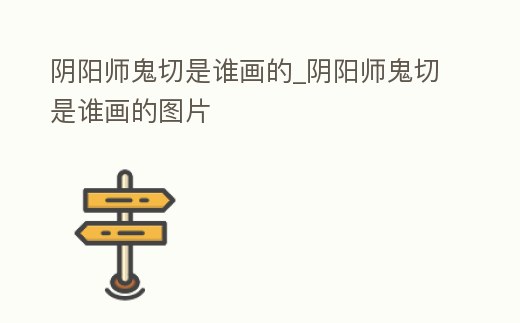 阴阳师鬼切是谁画的_阴阳师鬼切是谁画的图片